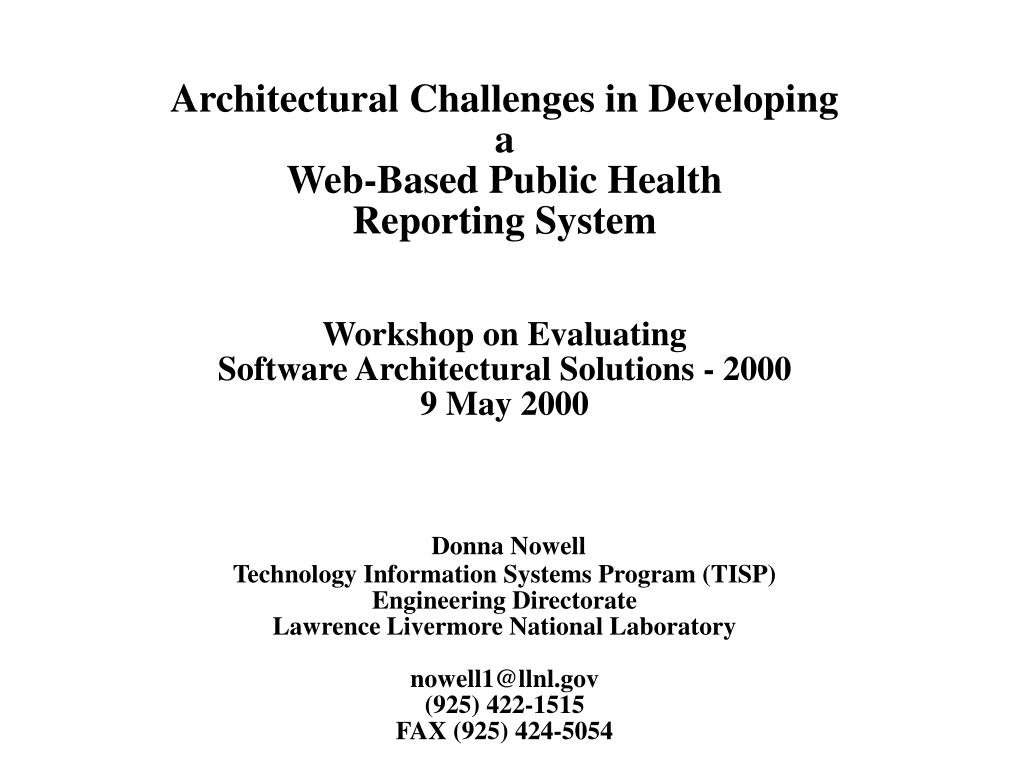 Architectural Challenges in Developing
a
Web-Based Public Health
Reporting System

Workshop on Evaluating
Software Architectural Solutions - 2000
9 May 2000

Donna Nowell
Technology Information Systems Program (TISP)
Engineering Directorate
Lawrence Livermore National Laboratory

nowell1@llnl.gov
(925) 422-1515
FAX (925) 424-5054